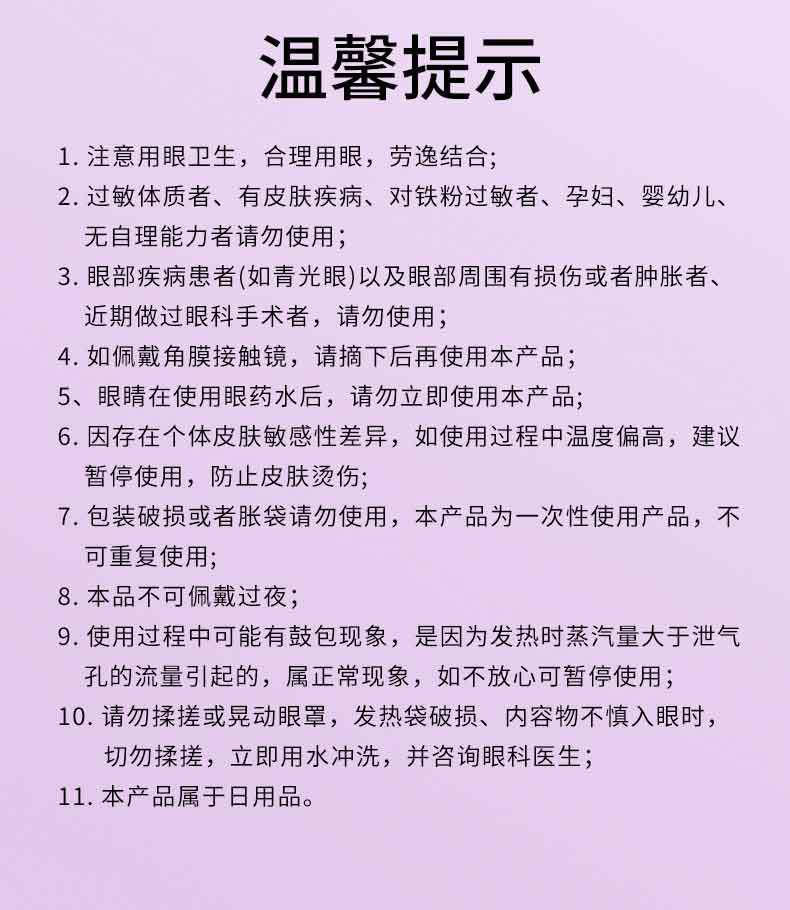 温馨提示

1.注意用眼卫生，合理用眼，劳逸结合;

2.过敏体质者、有皮肤疾病、对铁粉过敏者、孕妇、婴幼儿、无自理能力者请勿使用；

3.眼部疾病患者(如青光眼)以及眼部周围有损伤或者肿胀者、近期做过眼科手术者，请勿使用；

4.如佩戴角膜接触镜，请摘下后再使用本产品；

5、眼睛在使用眼药水后，请勿立即使用本产品;

6.因存在个体皮肤敏感性差异，如使用过程中温度偏高，建议暂停使用，防止皮肤烫伤;

7.包装破损或者胀袋请勿使用，本产品为一次性使用产品，不可重复使用;

8.本品不可佩戴过夜；

9.使用过程中可能有鼓包现象，是因为发热时蒸汽量大于泄气孔的流量引起的，属正常现象，如不放心可暂停使用；

10.请勿揉搓或晃动眼罩，发热袋破损、内容物不慎入眼时，切勿揉搓，立即用水冲洗，并咨询眼科医生；

11.本产品属于日用品。